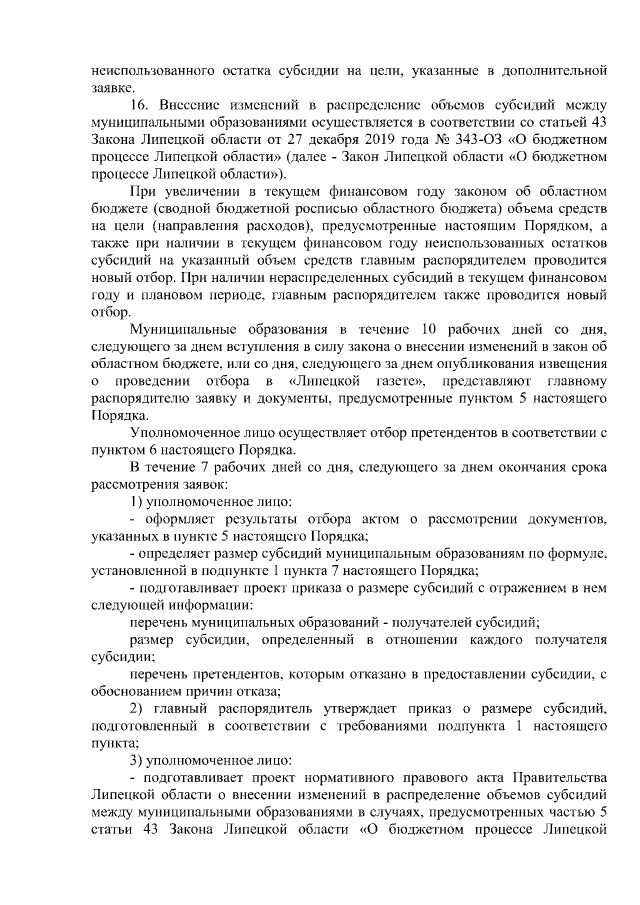 неиспользованного остатка субсидии на цели, указанные в дополнительной заявке.

16. Внесение изменений в распределение объемов субсидий между муниципальными образованиями осуществляется в соответствии со статьей 43 Закона Липецкой области от 27 декабря 2019 года № 343-ОЗ «О бюджетном процессе Липецкой области» (далее - Закон Липецкой области «О бюджетном процессе Липецкой области»).

При увеличении в текущем финансовом году законом об областном бюджете (сводной бюджетной росписью областного бюджета) объема средств на цели (направления расходов), предусмотренные настоящим Порядком, а также при наличии в текущем финансовом году неиспользованных остатков субсидий на указанный объем средств главным распорядителем проводится новый отбор. При наличии нераспределенных субсидий в текущем финансовом году и плановом периоде, главным распорядителем также проводится новый отбор.

Муниципальные образования в течение 10 рабочих дней со дня, следующего за днем вступления в силу закона о внесении изменений в закон об областном бюджете, или со дня, следующего за днем опубликования извещения о проведении отбора в «Липецкой газете», представляют главному распорядителю заявку и документы, предусмотренные пунктом 5 настоящего Порядка.

Уполномоченное лицо осуществляет отбор претендентов в соответствии с пунктом 6 настоящего Порядка.

В течение 7 рабочих дней со дня, следующего за днем окончания срока рассмотрения заявок:

1) уполномоченное лицо:

- оформляет результаты отбора актом о рассмотрении документов, указанных в пункте 5 настоящего Порядка;

- определяет размер субсидий муниципальным образованиям по формуле, установленной в подпункте 1 пункта 7 настоящего Порядка;

- подготавливает проект приказа о размере субсидий с отражением в нем следующей информации:

перечень муниципальных образований - получателей субсидий;

размер субсидии, определенный в отношении каждого получателя субсидии;

перечень претендентов, которым отказано в предоставлении субсидии, с обоснованием причин отказа;

2) главный распорядитель утверждает приказ о размере субсидий, подготовленный в соответствии с требованиями подпункта 1 настоящего пункта;

3) уполномоченное лицо:

- подготавливает проект нормативного правового акта Правительства Липецкой области о внесении изменений в распределение объемов субсидий между муниципальными образованиями в случаях, предусмотренных частью 5 статьи 43 Закона Липецкой области «О бюджетном процессе Липецкой